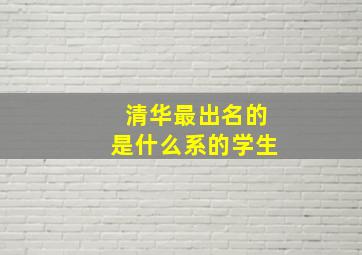 清华最出名的
是什么系的学生